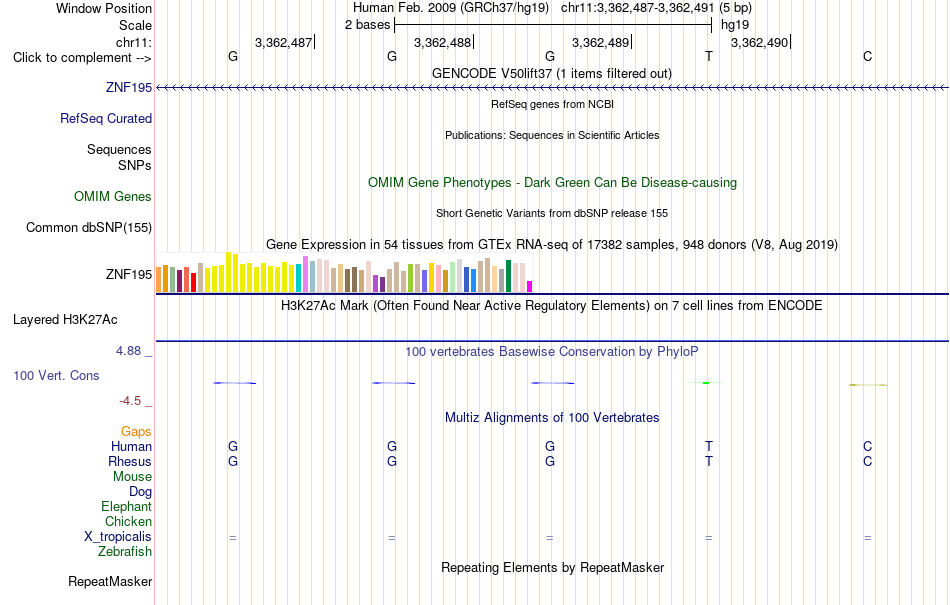 Window Position
Human Feb. 2009 (GRCh37/hg19) chr11:3,362,487-3,362,491 (5 bp)

Scale
2 bases
hg19

chr11:
3,362,487
3,362,488
3,362,489
3,362,490

Click to complement -->
G G G T C

GENCODE V50lift37 (1 items filtered out)

ZNF195

RefSeq genes from NCBI

RefSeq Curated

Publications: Sequences in Scientific Articles

Sequences
SNPs

OMIM Gene Phenotypes - Dark Green Can Be Disease-causing

OMIM Genes

Short Genetic Variants from dbSNP release 155

Common dbSNP(155)

Gene Expression in 54 tissues from GTEx RNA-seq of 17382 samples, 948 donors (V8, Aug 2019)

ZNF195

H3K27Ac Mark (Often Found Near Active Regulatory Elements) on 7 cell lines from ENCODE

Layered H3K27Ac

4.88 _
100 vertebrates Basewise Conservation by PhyloP

100 Vert. Cons

-4.5 _

Multiz Alignments of 100 Vertebrates

Gaps
Human G G G T C
Rhesus G G G T C
Mouse
Dog
Elephant
Chicken
X_tropicalis = = = = =
Zebrafish

Repeating Elements by RepeatMasker

RepeatMasker